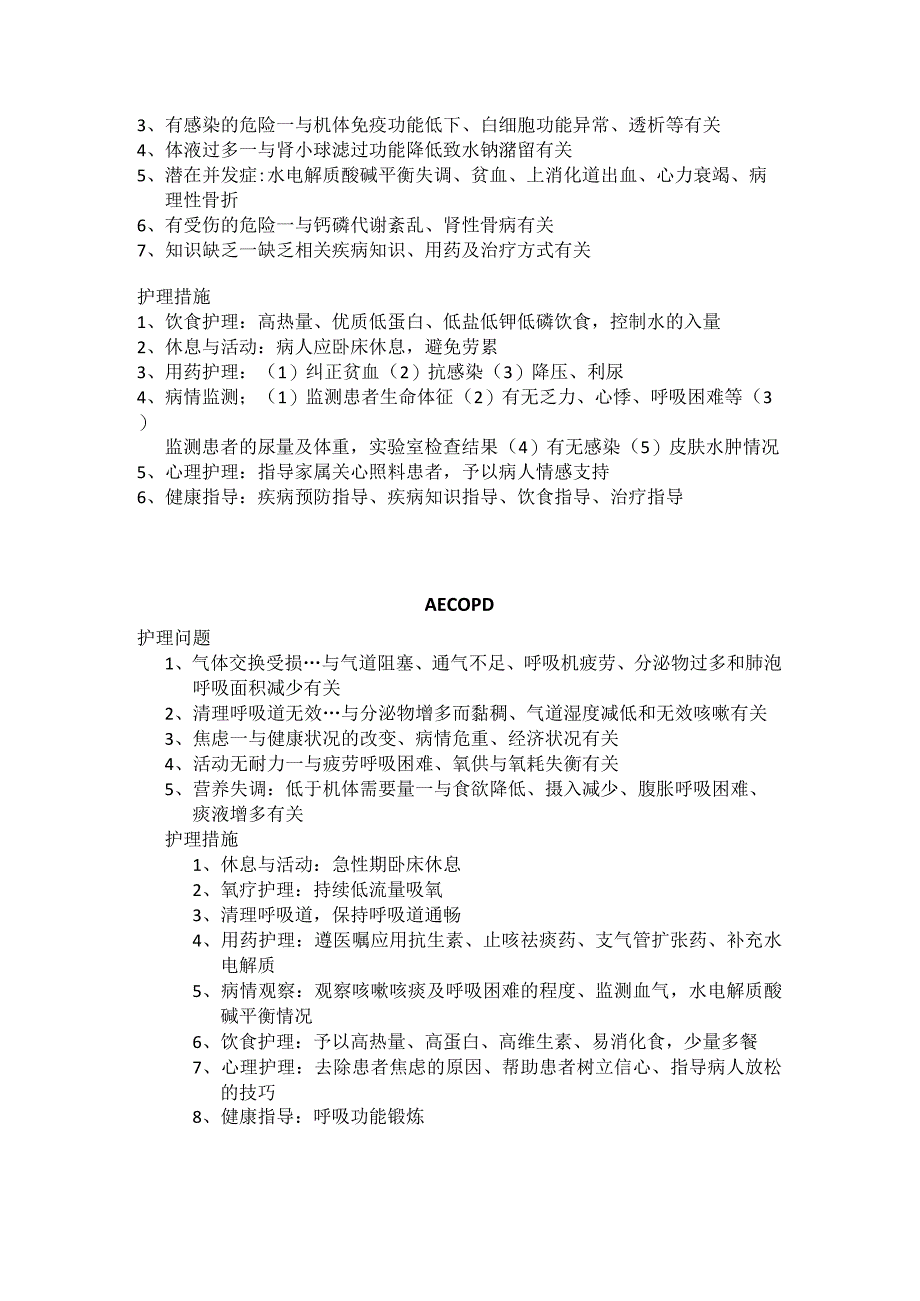 3、有感染的危险一与机体免疫功能低下、白细胞功能异常、透析等有关
4、体液过多一与肾小球滤过功能降低致水钠潴留有关
5、潜在并发症:水电解质酸碱平衡失调、贫血、上消化道出血、心力衰竭、病理性骨折
6、有受伤的危险一与钙磷代谢紊乱、肾性骨病有关
7、知识缺乏一缺乏相关疾病知识、用药及治疗方式有关

护理措施
1、饮食护理：高热量、优质低蛋白、低盐低钾低磷饮食，控制水的入量
2、休息与活动：病人应卧床休息，避免劳累
3、用药护理：（1）纠正贫血（2）抗感染（3）降压、利尿
4、病情监测；（1）监测患者生命体征（2）有无乏力、心悸、呼吸困难等（3）监测患者的尿量及体重，实验室检查结果（4）有无感染（5）皮肤水肿情况
5、心理护理：指导家属关心照料患者，予以病人情感支持
6、健康指导：疾病预防指导、疾病知识指导、饮食指导、治疗指导

AECOPD
护理问题
1、气体交换受损…与气道阻塞、通气不足、呼吸机疲劳、分泌物过多和肺泡呼吸面积减少有关
2、清理呼吸道无效…与分泌物增多而黏稠、气道湿度减低和无效咳嗽有关
3、焦虑一与健康状况的改变、病情危重、经济状况有关
4、活动无耐力一与疲劳呼吸困难、氧供与氧耗失衡有关
5、营养失调：低于机体需要量一与食欲降低、摄入减少、腹胀呼吸困难、痰液增多有关
护理措施
1、休息与活动：急性期卧床休息
2、氧疗护理：持续低流量吸氧
3、清理呼吸道，保持呼吸道通畅
4、用药护理：遵医嘱应用抗生素、止咳祛痰药、支气管扩张药、补充水电解质
5、病情观察：观察咳嗽咳痰及呼吸困难的程度、监测血气，水电解质酸碱平衡情况
6、饮食护理：予以高热量、高蛋白、高维生素、易消化食，少量多餐
7、心理护理：去除患者焦虑的原因、帮助患者树立信心、指导病人放松的技巧
8、健康指导：呼吸功能锻炼